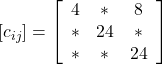 $[c_{ij}] = \begin{bmatrix} 4 & * & 8 \\ * & 24 & * \\ * & * & 24 \end{bmatrix}$